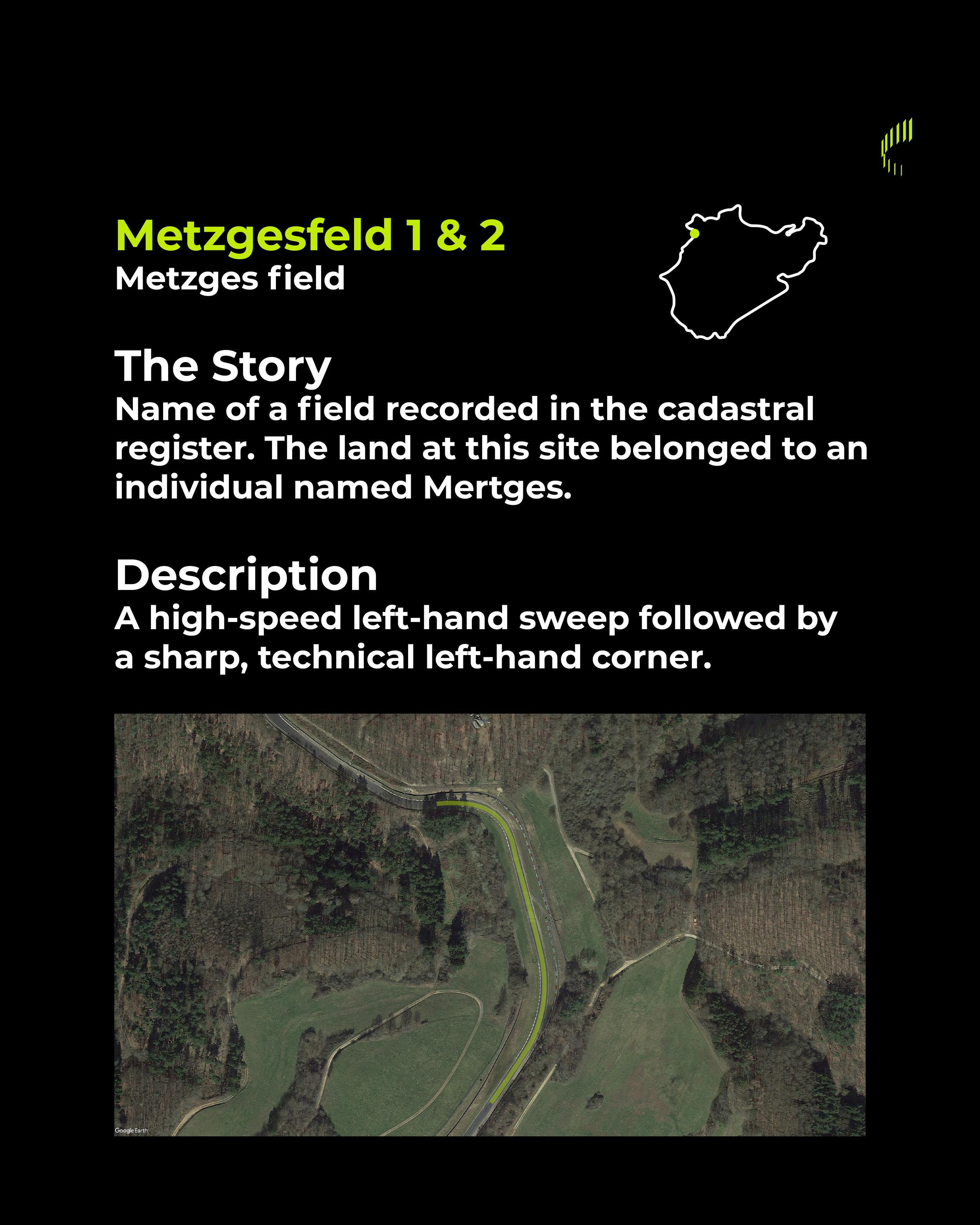 Metzgesfeld 1 & 2
Metzges field

The Story
Name of a field recorded in the cadastral register. The land at this site belonged to an individual named Mertges.

Description
A high-speed left-hand sweep followed by a sharp, technical left-hand corner.

Google Earth